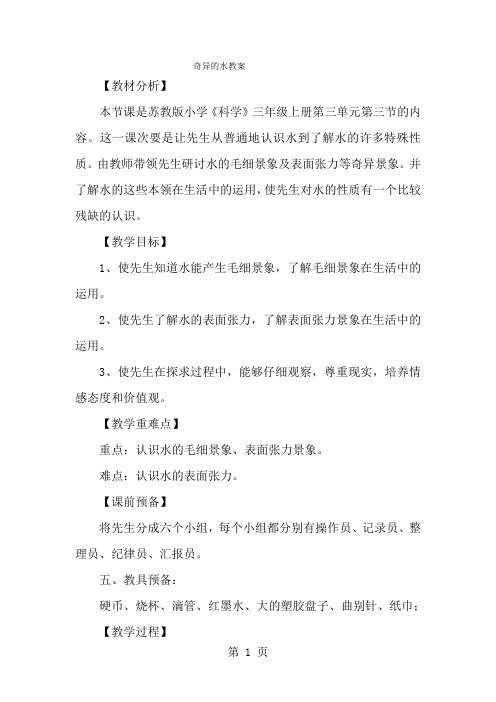 奇异的水教案

【教材分析】

本节课是苏教版小学《科学》三年级上册第三单元第三节的内容。这一课次要是让先生从普通地认识水到了解水的许多特殊性质。由教师带领先生研讨水的毛细景象及表面张力等奇异景象。并了解水的这些本领在生活中的运用，使先生对水的性质有一个比较残缺的认识。

【教学目标】

1、使先生知道水能产生毛细景象，了解毛细景象在生活中的运用。

2、使先生了解水的表面张力，了解表面张力景象在生活中的运用。

3、使先生在探求过程中，能够仔细观察，尊重现实，培养情感态度和价值观。

【教学重难点】

重点：认识水的毛细景象、表面张力景象。

难点：认识水的表面张力。

【课前预备】

将先生分成六个小组，每个小组都分别有操作员、记录员、整理员、纪律员、汇报员。

五、教具预备：

硬币、烧杯、滴管、红墨水、大的塑胶盘子、曲别针、纸巾；

【教学过程】

第 1 页